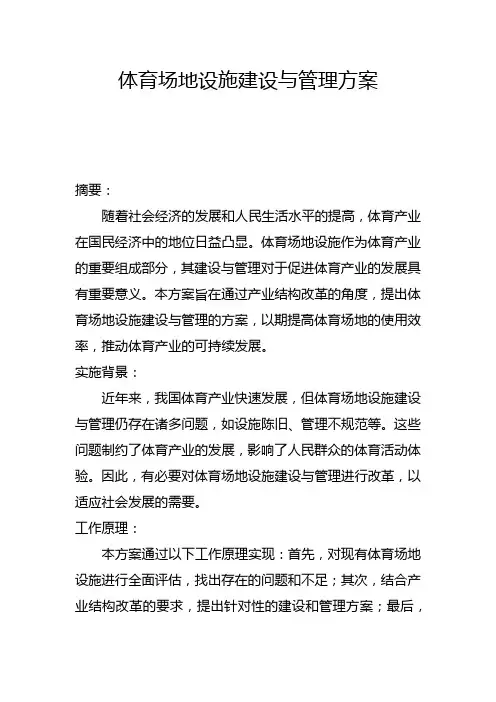 体育场地设施建设与管理方案

摘要：

随着社会经济的发展和人民生活水平的提高，体育产业在国民经济中的地位日益凸显。体育场地设施作为体育产业的重要组成部分，其建设与管理对于促进体育产业的发展具有重要意义。本方案旨在通过产业结构改革的角度，提出体育场地设施建设与管理的方案，以期提高体育场地的使用效率，推动体育产业的可持续发展。

实施背景：

近年来，我国体育产业快速发展，但体育场地设施建设与管理仍存在诸多问题，如设施陈旧、管理不规范等。这些问题制约了体育产业的发展，影响了人民群众的体育活动体验。因此，有必要对体育场地设施建设与管理进行改革，以适应社会发展的需要。

工作原理：

本方案通过以下工作原理实现：首先，对现有体育场地设施进行全面评估，找出存在的问题和不足；其次，结合产业结构改革的要求，提出针对性的建设和管理方案；最后，